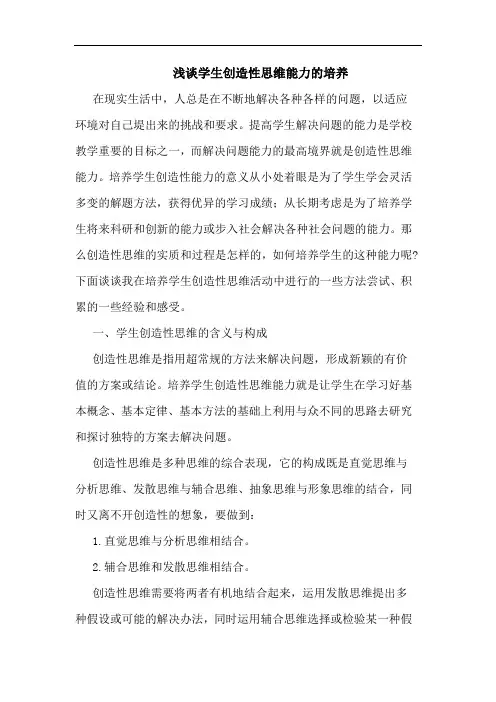 浅谈学生创造性思维能力的培养

在现实生活中，人总是在不断地解决各种各样的问题，以适应环境对自己提出来的挑战和要求。提高学生解决问题的能力是学校教学重要的目标之一，而解决问题能力的最高境界就是创造性思维能力。培养学生创造性能力的意义从小处着眼是为了学生学会灵活多变的解题方法，获得优异的学习成绩；从长期考虑是为了培养学生将来科研和创新的能力或步入社会解决各种社会问题的能力。那么创造性思维的实质和过程是怎样的，如何培养学生的这种能力呢?下面谈谈我在培养学生创造性思维活动中进行的一些方法尝试、积累的一些经验和感受。

一、学生创造性思维的含义与构成

创造性思维是指用超常规的方法来解决问题，形成新颖的有价值的方案或结论。培养学生创造性思维能力就是让学生在学习好基本概念、基本定律、基本方法的基础上利用与众不同的思路去研究和探讨独特的方案去解决问题。

创造性思维是多种思维的综合表现，它的构成既是直觉思维与分析思维、发散思维与辅合思维、抽象思维与形象思维的结合，同时又离不开创造性的想象，要做到：

1. 直觉思维与分析思维相结合。

2. 辅合思维和发散思维相结合。

创造性思维需要将两者有机地结合起来，运用发散思维提出多种假设或可能的解决办法，同时运用辅合思维选择或检验某一种假